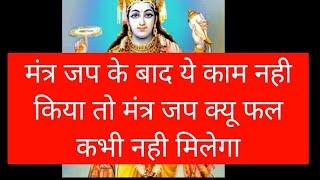 मंत्र जप के बाद ये काम नही किया तो मंत्र जप क्यू फल कभी नही मिलेगा